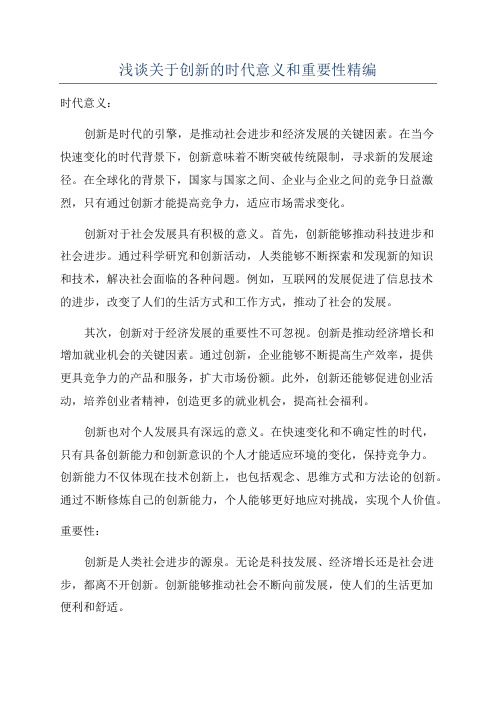 浅谈关于创新的时代意义和重要性精编

时代意义：

创新是时代的引擎，是推动社会进步和经济发展的关键因素。在当今快速变化的时代背景下，创新意味着不断突破传统限制，寻求新的发展途径。在全球化的背景下，国家与国家之间、企业与企业之间的竞争日益激烈，只有通过创新才能提高竞争力，适应市场需求变化。

创新对于社会发展具有积极的意义。首先，创新能够推动科技进步和社会进步。通过科学研究和创新活动，人类能够不断探索和发现新的知识和技术，解决社会面临的各种问题。例如，互联网的发展促进了信息技术的进步，改变了人们的生活方式和工作方式，推动了社会的发展。

其次，创新对于经济发展的重要性不可忽视。创新是推动经济增长和增加就业机会的关键因素。通过创新，企业能够不断提高生产效率，提供更具竞争力的产品和服务，扩大市场份额。此外，创新还能够促进创业活动，培养创业者精神，创造更多的就业机会，提高社会福利。

创新也对个人发展具有深远的意义。在快速变化和不确定性的时代，只有具备创新能力和创新意识的个人才能适应环境的变化，保持竞争力。创新能力不仅体现在技术创新上，也包括观念、思维方式和方法论的创新。通过不断修炼自己的创新能力，个人能够更好地应对挑战，实现个人价值。

重要性：

创新是人类社会进步的源泉。无论是科技发展、经济增长还是社会进步，都离不开创新。创新能够推动社会不断向前发展，使人们的生活更加便利和舒适。